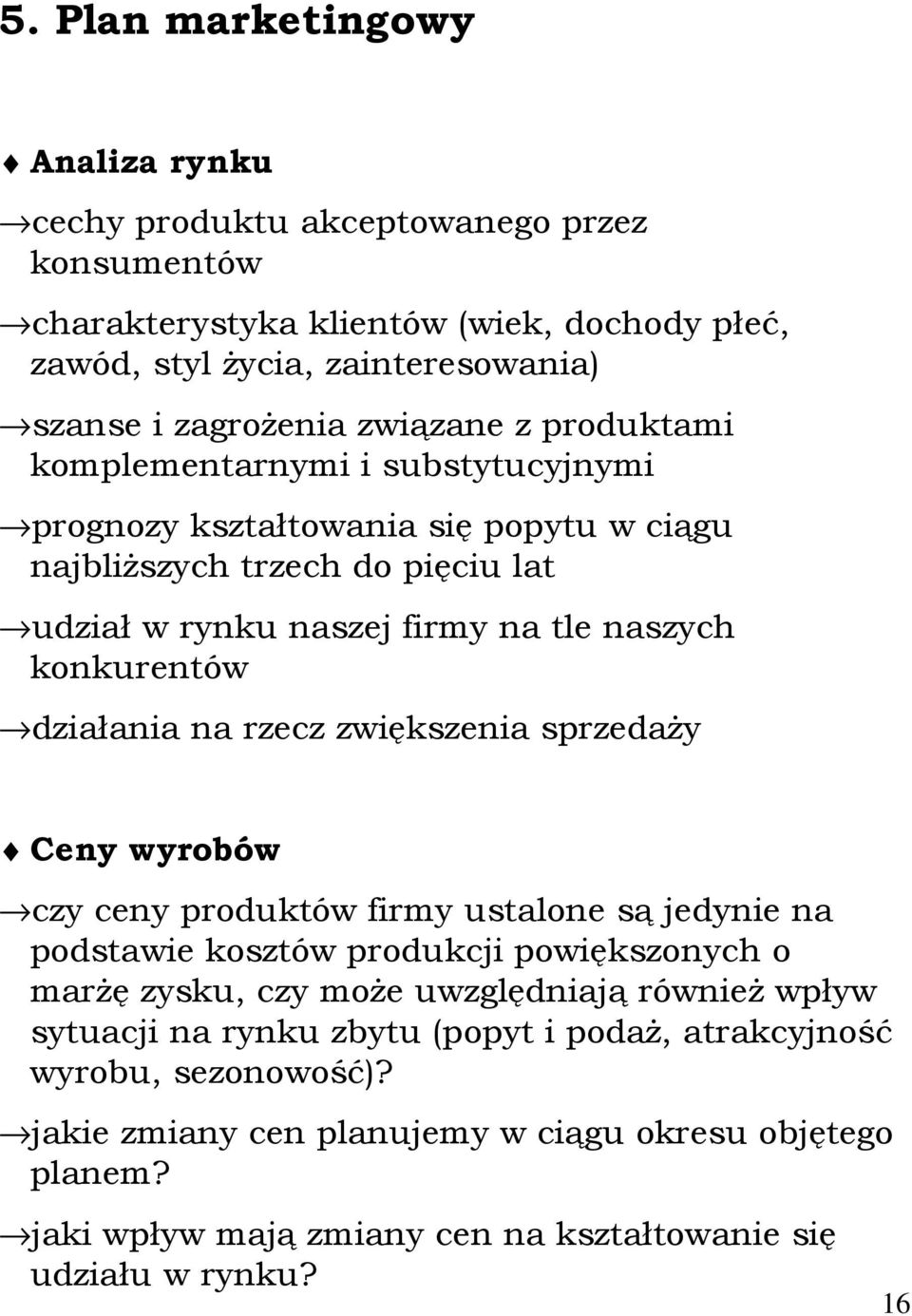 5. Plan marketingowy

♦ Analiza rynku

→cechy produktu akceptowanego przez konsumentów

→charakterystyka klientów (wiek, dochody płeć, zawód, styl życia, zainteresowania)

→szanse i zagrożenia związane z produktami komplementarnymi i substytucyjnymi

→prognozy kształtowania się popytu w ciągu najbliższych trzech do pięciu lat

→udział w rynku naszej firmy na tle naszych konkurentów

→działania na rzecz zwiększenia sprzedaży

♦ Ceny wyrobów

→czy ceny produktów firmy ustalone są jedynie na podstawie kosztów produkcji powiększonych o marżę zysku, czy może uwzględniają również wpływ sytuacji na rynku zbytu (popyt i podaż, atrakcyjność wyrobu, sezonowość)?

→jakie zmiany cen planujemy w ciągu okresu objętego planem?

→jaki wpływ mają zmiany cen na kształtowanie się udziału w rynku?

16